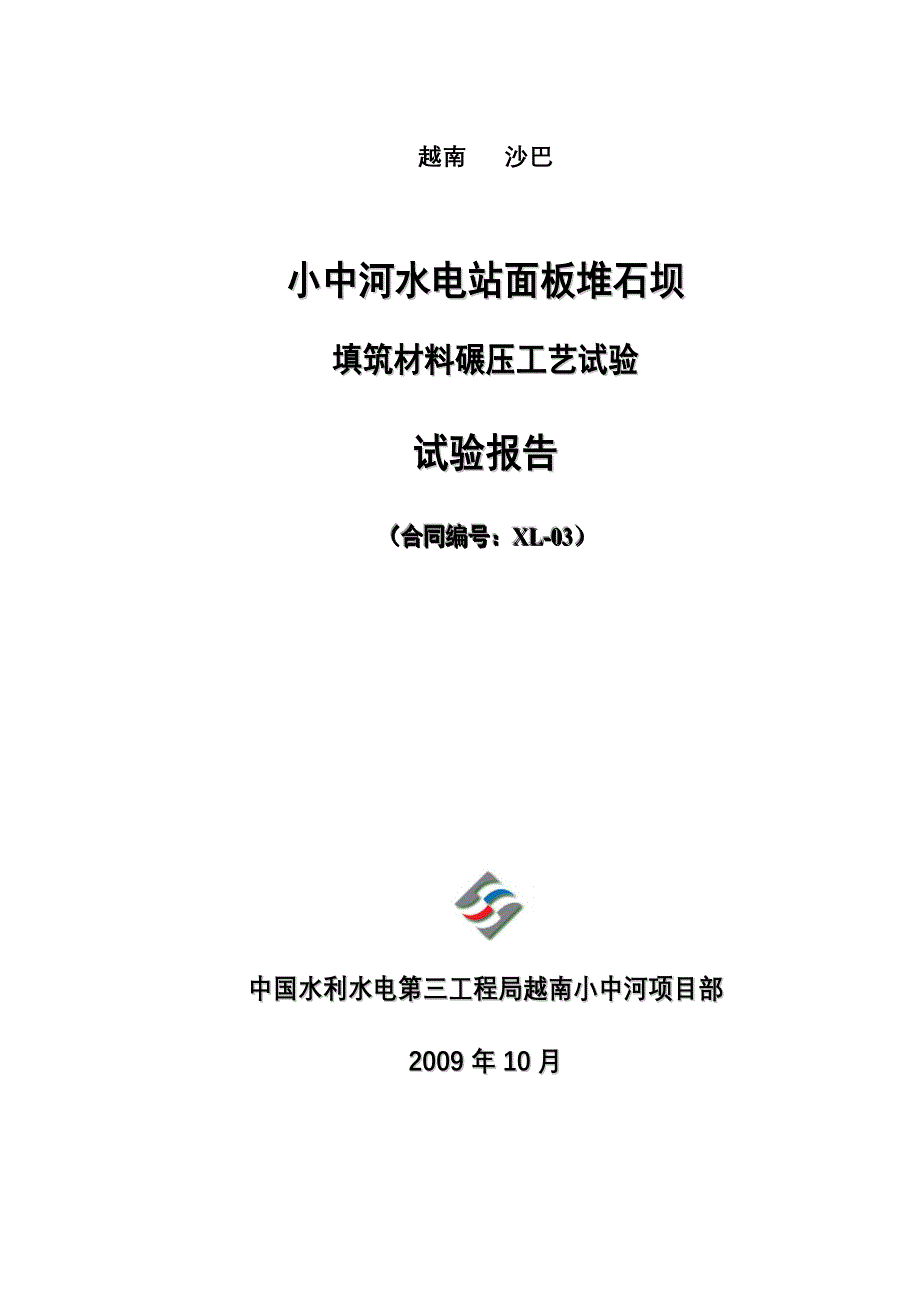 越南　沙巴

小中河水电站面板堆石坝

填筑材料碾压工艺试验

试验报告

（合同编号：XL-03）

中国水利水电第三工程局越南小中河项目部

2009 年 10 月